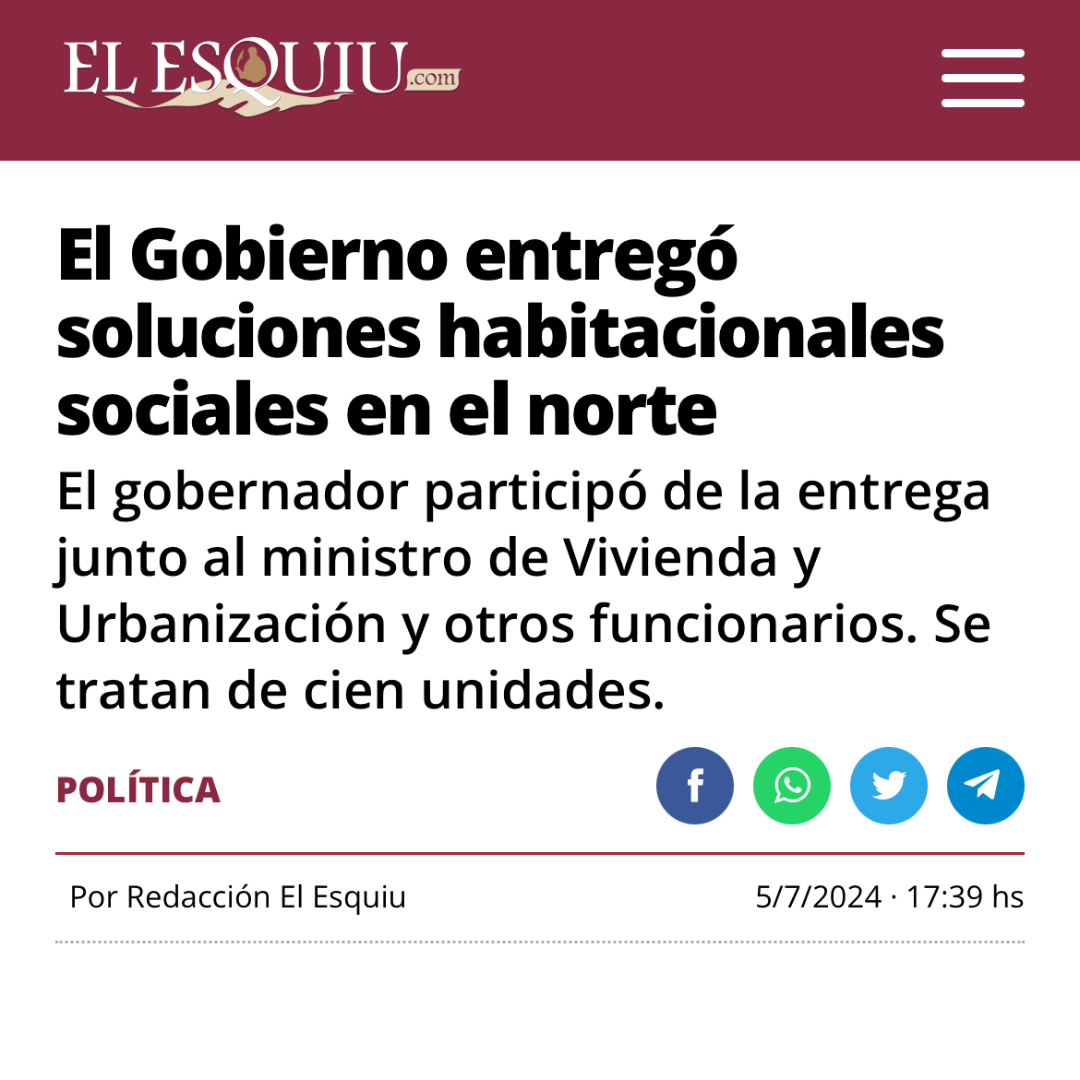 EL ESQUIU.com

El Gobierno entregó soluciones habitacionales sociales en el norte

El gobernador participó de la entrega junto al ministro de Vivienda y Urbanización y otros funcionarios. Se tratan de cien unidades.

POLÍTICA

Por Redacción El Esquiu

5/7/2024 · 17:39 hs